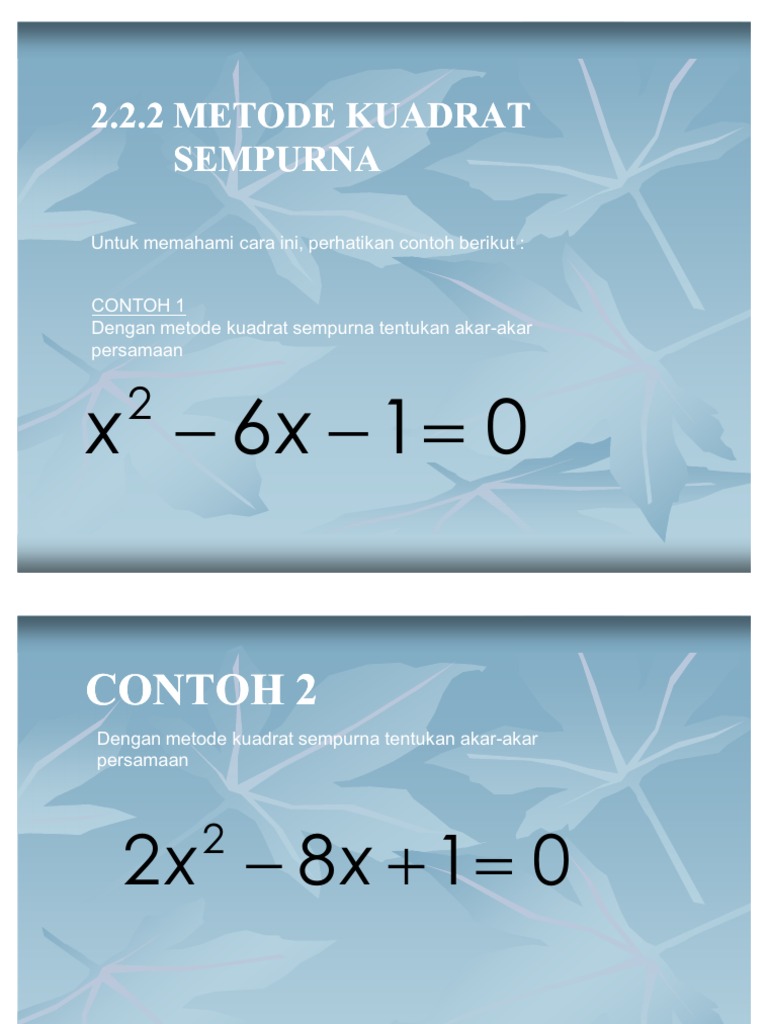 2.2.2 METODE KUADRAT SEMPURNA

Untuk memahami cara ini, perhatikan contoh berikut :

CONTOH 1
Dengan metode kuadrat sempurna tentukan akar-akar persamaan

$x^2 - 6x - 1 = 0$

CONTOH 2

Dengan metode kuadrat sempurna tentukan akar-akar persamaan

$2x^2 - 8x + 1 = 0$